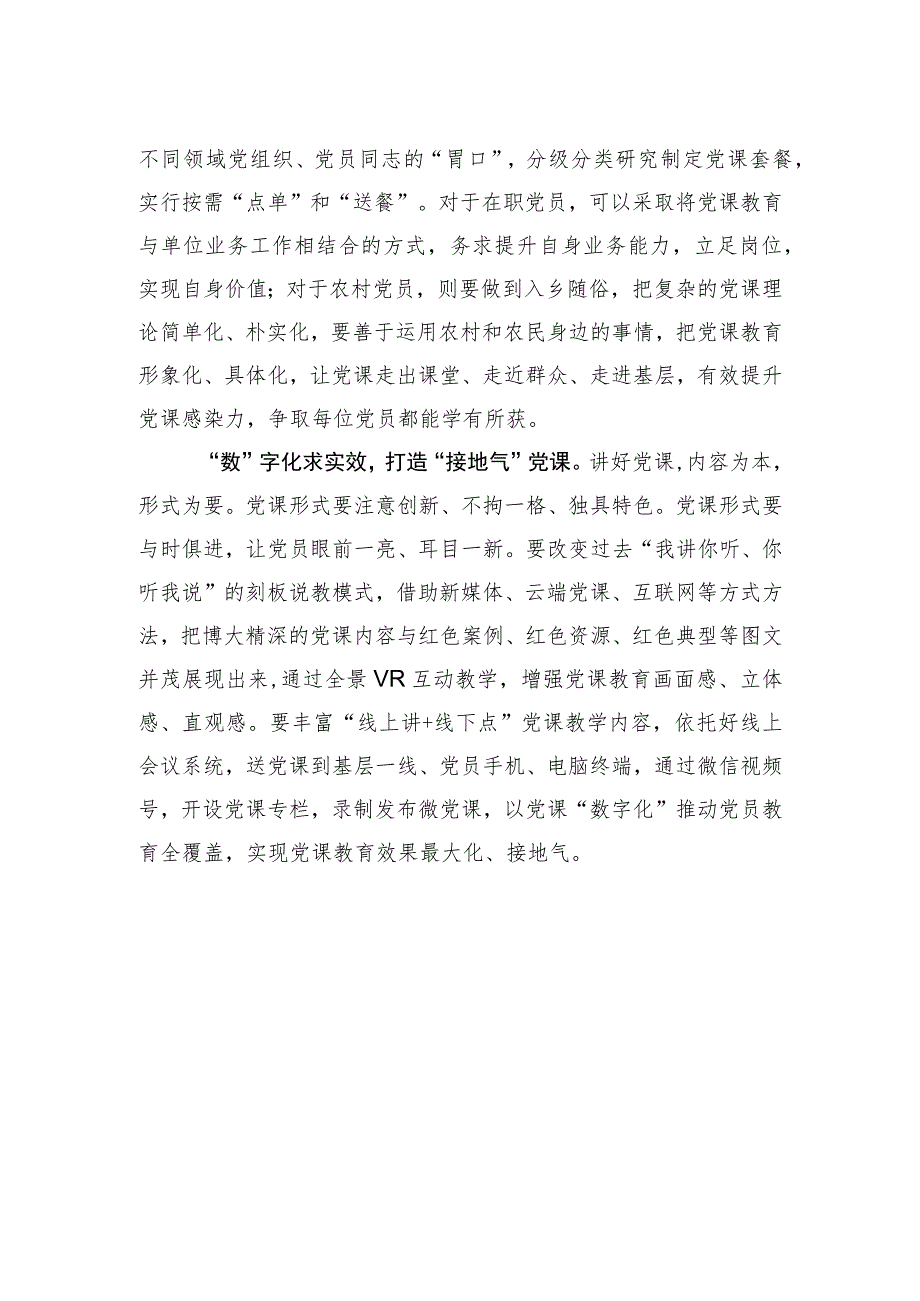 不同领域党组织、党员同志的“胃口”，分级分类研究制定党课套餐，实行按需“点单”和“送餐”。对于在职党员，可以采取将党课教育与单位业务工作相结合的方式，务求提升自身业务能力，立足岗位，实现自身价值；对于农村党员，则要做到入乡随俗，把复杂的党课理论简单化、朴实化，要善于运用农村和农民身边的事情，把党课教育形象化、具体化，让党课走出课堂、走近群众、走进基层，有效提升党课感染力，争取每位党员都能学有所获。

“数”字化求实效，打造“接地气”党课。讲好党课，内容为本，形式为要。党课形式要注意创新、不拘一格、独具特色。党课形式要与时俱进，让党员眼前一亮、耳目一新。要改变过去“我讲你听、你听我说”的刻板说教模式，借助新媒体、云端党课、互联网等方式方法，把博大精深的党课内容与红色案例、红色资源、红色典型等图文并茂展现出来，通过全景VR互动教学，增强党课教育画面感、立体感、直观感。要丰富“线上讲+线下点”党课教学内容，依托好线上会议系统，送党课到基层一线、党员手机、电脑终端，通过微信视频号，开设党课专栏，录制发布微党课，以党课“数字化”推动党员教育全覆盖，实现党课教育效果最大化、接地气。